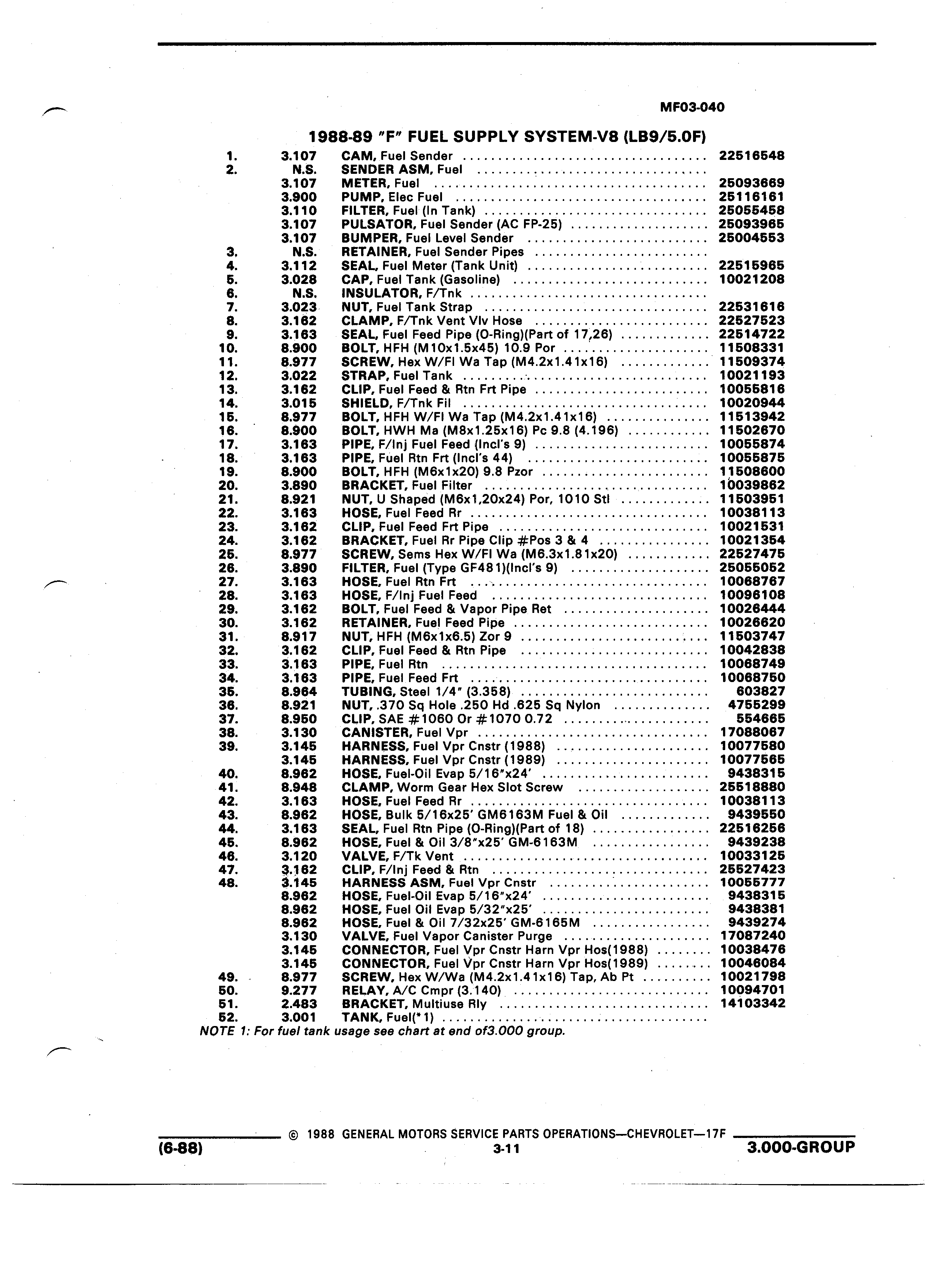 MF03-040

1988-89 "F" FUEL SUPPLY SYSTEM-V8 (LB9/5.0F)

| | | | |
|---|---|---|---|
| 1. | 3.107 | CAM, Fuel Sender | 22516548 |
| 2. | N.S. | SENDER ASM, Fuel | |
| | 3.107 | METER, Fuel | 25093669 |
| | 3.900 | PUMP, Elec Fuel | 25116161 |
| | 3.110 | FILTER, Fuel (In Tank) | 25055458 |
| | 3.107 | PULSATOR, Fuel Sender (AC FP-25) | 25093965 |
| | 3.107 | BUMPER, Fuel Level Sender | 25004553 |
| 3. | N.S. | RETAINER, Fuel Sender Pipes | |
| 4. | 3.112 | SEAL, Fuel Meter (Tank Unit) | 22515965 |
| 5. | 3.028 | CAP, Fuel Tank (Gasoline) | 10021208 |
| 6. | N.S. | INSULATOR, F/Tnk | |
| 7. | 3.023 | NUT, Fuel Tank Strap | 22531616 |
| 8. | 3.162 | CLAMP, F/Tnk Vent Vlv Hose | 22527523 |
| 9. | 3.163 | SEAL, Fuel Feed Pipe (O-Ring)(Part of 17,26) | 22514722 |
| 10. | 8.900 | BOLT, HFH (M10x1.5x45) 10.9 Por | 11508331 |
| 11. | 8.977 | SCREW, Hex W/Fl Wa Tap (M4.2x1.41x16) | 11509374 |
| 12. | 3.022 | STRAP, Fuel Tank | 10021193 |
| 13. | 3.162 | CLIP, Fuel Feed & Rtn Frt Pipe | 10055816 |
| 14. | 3.015 | SHIELD, F/Tnk Fil | 10020944 |
| 15. | 8.977 | BOLT, HFH W/Fl Wa Tap (M4.2x1.41x16) | 11513942 |
| 16. | 8.900 | BOLT, HWH Ma (M8x1.25x16) Pc 9.8 (4.196) | 11502670 |
| 17. | 3.163 | PIPE, F/Inj Fuel Feed (Incl's 9) | 10055874 |
| 18. | 3.163 | PIPE, Fuel Rtn Frt (Incl's 44) | 10055875 |
| 19. | 8.900 | BOLT, HFH (M6x1x20) 9.8 Pzor | 11508600 |
| 20. | 3.890 | BRACKET, Fuel Filter | 10039862 |
| 21. | 8.921 | NUT, U Shaped (M6x1,20x24) Por, 1010 Stl | 11503951 |
| 22. | 3.163 | HOSE, Fuel Feed Rr | 10038113 |
| 23. | 3.162 | CLIP, Fuel Feed Frt Pipe | 10021531 |
| 24. | 3.162 | BRACKET, Fuel Rr Pipe Clip #Pos 3 & 4 | 10021354 |
| 25. | 8.977 | SCREW, Sems Hex W/Fl Wa (M6.3x1.81x20) | 22527475 |
| 26. | 3.890 | FILTER, Fuel (Type GF481)(Incl's 9) | 25055052 |
| 27. | 3.163 | HOSE, Fuel Rtn Frt | 10068767 |
| 28. | 3.163 | HOSE, F/Inj Fuel Feed | 10096108 |
| 29. | 3.162 | BOLT, Fuel Feed & Vapor Pipe Ret | 10026444 |
| 30. | 3.162 | RETAINER, Fuel Feed Pipe | 10026620 |
| 31. | 8.917 | NUT, HFH (M6x1x6.5) Zor 9 | 11503747 |
| 32. | 3.162 | CLIP, Fuel Feed & Rtn Pipe | 10042838 |
| 33. | 3.163 | PIPE, Fuel Rtn | 10068749 |
| 34. | 3.163 | PIPE, Fuel Feed Frt | 10068750 |
| 35. | 8.964 | TUBING, Steel 1/4" (3.358) | 603827 |
| 36. | 8.921 | NUT, .370 Sq Hole .250 Hd .625 Sq Nylon | 4755299 |
| 37. | 8.950 | CLIP, SAE #1060 Or #1070 0.72 | 554665 |
| 38. | 3.130 | CANISTER, Fuel Vpr | 17088067 |
| 39. | 3.145 | HARNESS, Fuel Vpr Cnstr (1988) | 10077580 |
| | 3.145 | HARNESS, Fuel Vpr Cnstr (1989) | 10077565 |
| 40. | 8.962 | HOSE, Fuel-Oil Evap 5/16"x24' | 9438315 |
| 41. | 8.948 | CLAMP, Worm Gear Hex Slot Screw | 25518880 |
| 42. | 3.163 | HOSE, Fuel Feed Rr | 10038113 |
| 43. | 8.962 | HOSE, Bulk 5/16x25' GM6163M Fuel & Oil | 9439550 |
| 44. | 3.163 | SEAL, Fuel Rtn Pipe (O-Ring)(Part of 18) | 22516256 |
| 45. | 8.962 | HOSE, Fuel & Oil 3/8"x25' GM-6163M | 9439238 |
| 46. | 3.120 | VALVE, F/Tk Vent | 10033125 |
| 47. | 3.162 | CLIP, F/Inj Feed & Rtn | 25527423 |
| 48. | 3.145 | HARNESS ASM, Fuel Vpr Cnstr | 10055777 |
| | 8.962 | HOSE, Fuel-Oil Evap 5/16"x24' | 9438315 |
| | 8.962 | HOSE, Fuel Oil Evap 5/32"x25' | 9438381 |
| | 8.962 | HOSE, Fuel & Oil 7/32x25' GM-6165M | 9439274 |
| | 3.130 | VALVE, Fuel Vapor Canister Purge | 17087240 |
| | 3.145 | CONNECTOR, Fuel Vpr Cnstr Harn Vpr Hos(1988) | 10038476 |
| | 3.145 | CONNECTOR, Fuel Vpr Cnstr Harn Vpr Hos(1989) | 10046084 |
| 49. | 8.977 | SCREW, Hex W/Wa (M4.2x1.41x16) Tap, Ab Pt | 10021798 |
| 50. | 9.277 | RELAY, A/C Cmpr (3.140) | 10094701 |
| 51. | 2.483 | BRACKET, Multiuse Rly | 14103342 |
| 52. | 3.001 | TANK, Fuel(*1) | |

NOTE 1: For fuel tank usage see chart at end of3.000 group.

© 1988 GENERAL MOTORS SERVICE PARTS OPERATIONS—CHEVROLET—17F
(6-88) 3-11 3.000-GROUP